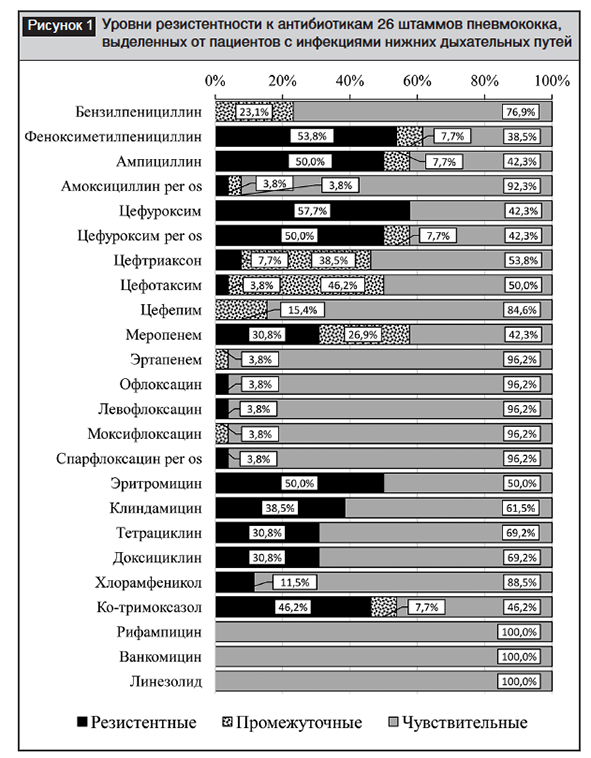 Рисунок 1 Уровни резистентности к антибиотикам 26 штаммов пневмококка, выделенных от пациентов с инфекциями нижних дыхательных путей

0% 20% 40% 60% 80% 100%

Бензилпенициллин 23,1% 76,9%
Феноксиметилпенициллин 53,8% 7,7% 38,5%
Ампициллин 50,0% 7,7% 42,3%
Амоксициллин per os 3,8% 3,8% 92,3%
Цефуроксим 57,7% 42,3%
Цефуроксим per os 50,0% 7,7% 42,3%
Цефтриаксон 7,7% 38,5% 53,8%
Цефотаксим 3,8% 46,2% 50,0%
Цефепим 15,4% 84,6%
Меропенем 30,8% 26,9% 42,3%
Эртапенем 3,8% 96,2%
Офлоксацин 3,8% 96,2%
Левофлоксацин 3,8% 96,2%
Моксифлоксацин 3,8% 96,2%
Спарфлоксацин per os 3,8% 96,2%
Эритромицин 50,0% 50,0%
Клиндамицин 38,5% 61,5%
Тетрациклин 30,8% 69,2%
Доксициклин 30,8% 69,2%
Хлорамфеникол 11,5% 88,5%
Ко-тримоксазол 46,2% 7,7% 46,2%
Рифампицин 100,0%
Ванкомицин 100,0%
Линезолид 100,0%

Резистентные Промежуточные Чувствительные